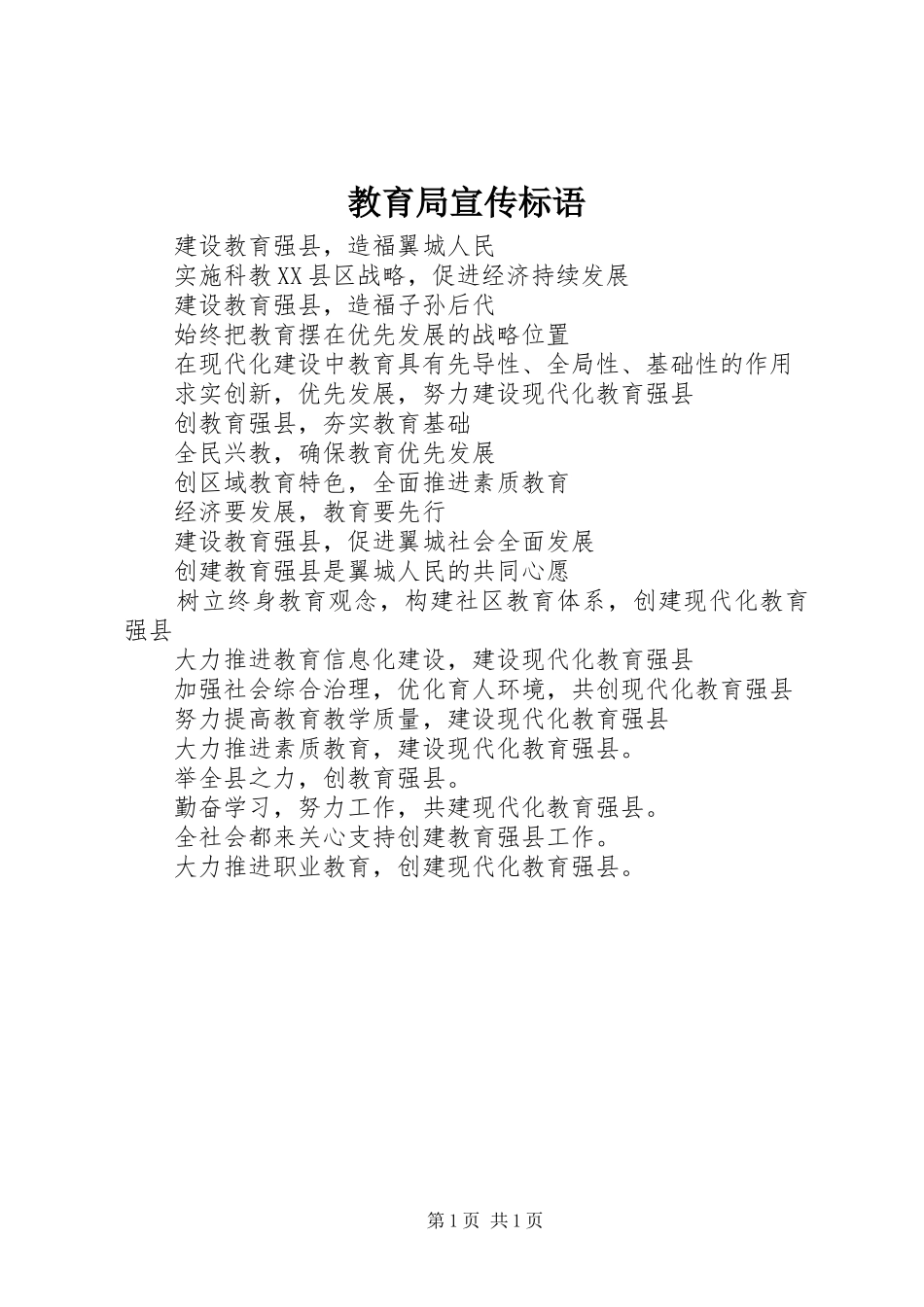 教育局宣传标语

建设教育强县，造福翼城人民

实施科教XX县区战略，促进经济持续发展

建设教育强县，造福子孙后代

始终把教育摆在优先发展的战略位置

在现代化建设中教育具有先导性、全局性、基础性的作用

求实创新，优先发展，努力建设现代化教育强县

创教育强县，夯实教育基础

全民兴教，确保教育优先发展

创区域教育特色，全面推进素质教育

经济要发展，教育要先行

建设教育强县，促进翼城社会全面发展

创建教育强县是翼城人民的共同心愿

树立终身教育观念，构建社区教育体系，创建现代化教育强县

大力推进教育信息化建设，建设现代化教育强县

加强社会综合治理，优化育人环境，共创现代化教育强县

努力提高教育教学质量，建设现代化教育强县

大力推进素质教育，建设现代化教育强县。

举全县之力，创教育强县。

勤奋学习，努力工作，共建现代化教育强县。

全社会都来关心支持创建教育强县工作。

大力推进职业教育，创建现代化教育强县。

第1页 共1页